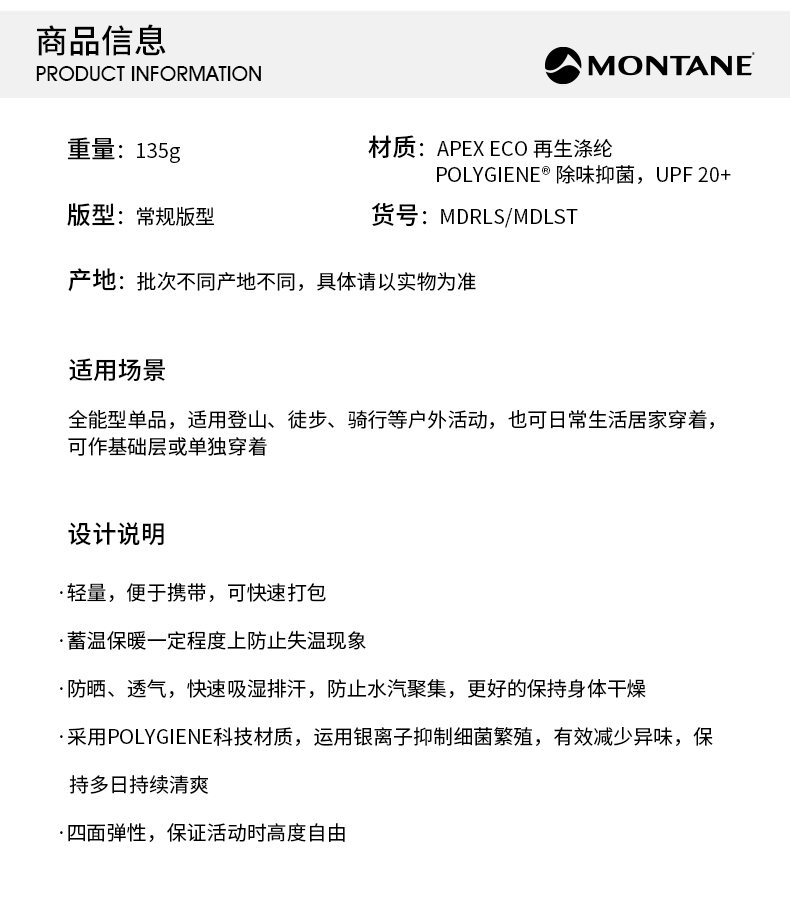 商品信息
PRODUCT INFORMATION

MONTANE

重量：135g

材质：APEX ECO 再生涤纶
POLYGIENE® 除味抑菌，UPF 20+

版型：常规版型

货号：MDRLS/MDLST

产地：批次不同产地不同，具体请以实物为准

适用场景

全能型单品，适用登山、徒步、骑行等户外活动，也可日常生活居家穿着，可作基础层或单独穿着

设计说明

·轻量，便于携带，可快速打包

·蓄温保暖一定程度上防止失温现象

·防晒、透气，快速吸湿排汗，防止水汽聚集，更好的保持身体干燥

·采用POLYGIENE科技材质，运用银离子抑制细菌繁殖，有效减少异味，保持多日持续清爽

·四面弹性，保证活动时高度自由